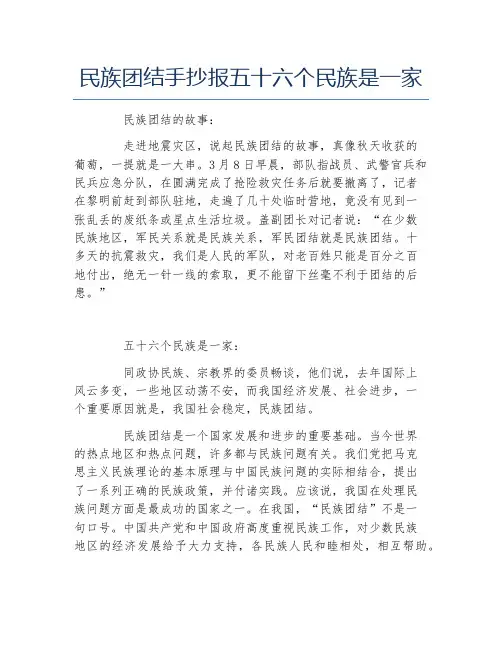 民族团结手抄报五十六个民族是一家

民族团结的故事：

走进地震灾区，说起民族团结的故事，真像秋天收获的葡萄，一提就是一大串。3月8日早晨，部队指战员、武警官兵和民兵应急分队，在圆满完成了抢险救灾任务后就要撤离了，记者在黎明前赶到部队驻地，走遍了几十处临时营地，竟没有见到一张乱丢的废纸条或星点生活垃圾。盖副团长对记者说：“在少数民族地区，军民关系就是民族关系，军民团结就是民族团结。十多天的抗震救灾，我们是人民的军队，对老百姓只能是百分之百地付出，绝无一针一线的索取，更不能留下丝毫不利于团结的后患。”

五十六个民族是一家：

同政协民族、宗教界的委员畅谈，他们说，去年国际上风云多变，一些地区动荡不安，而我国经济发展、社会进步，一个重要原因就是，我国社会稳定，民族团结。

民族团结是一个国家发展和进步的重要基础。当今世界的热点地区和热点问题，许多都与民族问题有关。我们党把马克思主义民族理论的基本原理与中国民族问题的实际相结合，提出了一系列正确的民族政策，并付诸实践。应该说，我国在处理民族问题方面是最成功的国家之一。在我国，“民族团结”不是一句口号。中国共产党和中国政府高度重视民族工作，对少数民族地区的经济发展给予大力支持，各民族人民和睦相处，相互帮助。